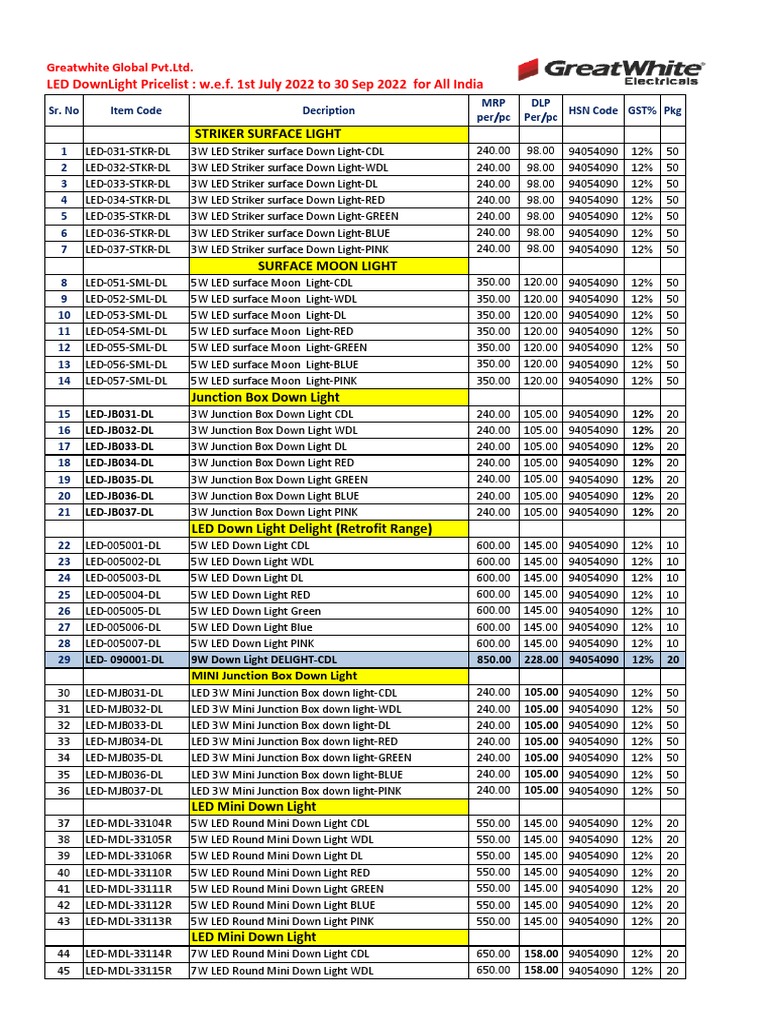 Greatwhite Global Pvt.Ltd.
LED DownLight Pricelist : w.e.f. 1st July 2022 to 30 Sep 2022 for All India

GreatWhite Electricals

| Sr. No | Item Code | Decription | MRP per/pc | DLP Per/pc | HSN Code | GST% | Pkg |
|---|---|---|---|---|---|---|---|
| | | STRIKER SURFACE LIGHT | | | | | |
| 1 | LED-031-STKR-DL | 3W LED Striker surface Down Light-CDL | 240.00 | 98.00 | 94054090 | 12% | 50 |
| 2 | LED-032-STKR-DL | 3W LED Striker surface Down Light-WDL | 240.00 | 98.00 | 94054090 | 12% | 50 |
| 3 | LED-033-STKR-DL | 3W LED Striker surface Down Light-DL | 240.00 | 98.00 | 94054090 | 12% | 50 |
| 4 | LED-034-STKR-DL | 3W LED Striker surface Down Light-RED | 240.00 | 98.00 | 94054090 | 12% | 50 |
| 5 | LED-035-STKR-DL | 3W LED Striker surface Down Light-GREEN | 240.00 | 98.00 | 94054090 | 12% | 50 |
| 6 | LED-036-STKR-DL | 3W LED Striker surface Down Light-BLUE | 240.00 | 98.00 | 94054090 | 12% | 50 |
| 7 | LED-037-STKR-DL | 3W LED Striker surface Down Light-PINK | 240.00 | 98.00 | 94054090 | 12% | 50 |
| | | SURFACE MOON LIGHT | | | | | |
| 8 | LED-051-SML-DL | 5W LED surface Moon Light-CDL | 350.00 | 120.00 | 94054090 | 12% | 50 |
| 9 | LED-052-SML-DL | 5W LED surface Moon Light-WDL | 350.00 | 120.00 | 94054090 | 12% | 50 |
| 10 | LED-053-SML-DL | 5W LED surface Moon Light-DL | 350.00 | 120.00 | 94054090 | 12% | 50 |
| 11 | LED-054-SML-DL | 5W LED surface Moon Light-RED | 350.00 | 120.00 | 94054090 | 12% | 50 |
| 12 | LED-055-SML-DL | 5W LED surface Moon Light-GREEN | 350.00 | 120.00 | 94054090 | 12% | 50 |
| 13 | LED-056-SML-DL | 5W LED surface Moon Light-BLUE | 350.00 | 120.00 | 94054090 | 12% | 50 |
| 14 | LED-057-SML-DL | 5W LED surface Moon Light-PINK | 350.00 | 120.00 | 94054090 | 12% | 50 |
| | | Junction Box Down Light | | | | | |
| 15 | LED-JB031-DL | 3W Junction Box Down Light CDL | 240.00 | 105.00 | 94054090 | 12% | 20 |
| 16 | LED-JB032-DL | 3W Junction Box Down Light WDL | 240.00 | 105.00 | 94054090 | 12% | 20 |
| 17 | LED-JB033-DL | 3W Junction Box Down Light DL | 240.00 | 105.00 | 94054090 | 12% | 20 |
| 18 | LED-JB034-DL | 3W Junction Box Down Light RED | 240.00 | 105.00 | 94054090 | 12% | 20 |
| 19 | LED-JB035-DL | 3W Junction Box Down Light GREEN | 240.00 | 105.00 | 94054090 | 12% | 20 |
| 20 | LED-JB036-DL | 3W Junction Box Down Light BLUE | 240.00 | 105.00 | 94054090 | 12% | 20 |
| 21 | LED-JB037-DL | 3W Junction Box Down Light PINK | 240.00 | 105.00 | 94054090 | 12% | 20 |
| | | LED Down Light Delight (Retrofit Range) | | | | | |
| 22 | LED-005001-DL | 5W LED Down Light CDL | 600.00 | 145.00 | 94054090 | 12% | 10 |
| 23 | LED-005002-DL | 5W LED Down Light WDL | 600.00 | 145.00 | 94054090 | 12% | 10 |
| 24 | LED-005003-DL | 5W LED Down Light DL | 600.00 | 145.00 | 94054090 | 12% | 10 |
| 25 | LED-005004-DL | 5W LED Down Light RED | 600.00 | 145.00 | 94054090 | 12% | 10 |
| 26 | LED-005005-DL | 5W LED Down Light Green | 600.00 | 145.00 | 94054090 | 12% | 10 |
| 27 | LED-005006-DL | 5W LED Down Light Blue | 600.00 | 145.00 | 94054090 | 12% | 10 |
| 28 | LED-005007-DL | 5W LED Down Light PINK | 600.00 | 145.00 | 94054090 | 12% | 10 |
| 29 | LED- 090001-DL | 9W Down Light DELIGHT-CDL | 850.00 | 228.00 | 94054090 | 12% | 20 |
| | | MINI Junction Box Down Light | | | | | |
| 30 | LED-MJB031-DL | LED 3W Mini Junction Box down light-CDL | 240.00 | 105.00 | 94054090 | 12% | 50 |
| 31 | LED-MJB032-DL | LED 3W Mini Junction Box down light-WDL | 240.00 | 105.00 | 94054090 | 12% | 50 |
| 32 | LED-MJB033-DL | LED 3W Mini Junction Box down light-DL | 240.00 | 105.00 | 94054090 | 12% | 50 |
| 33 | LED-MJB034-DL | LED 3W Mini Junction Box down light-RED | 240.00 | 105.00 | 94054090 | 12% | 50 |
| 34 | LED-MJB035-DL | LED 3W Mini Junction Box down light-GREEN | 240.00 | 105.00 | 94054090 | 12% | 50 |
| 35 | LED-MJB036-DL | LED 3W Mini Junction Box down light-BLUE | 240.00 | 105.00 | 94054090 | 12% | 50 |
| 36 | LED-MJB037-DL | LED 3W Mini Junction Box down light-PINK | 240.00 | 105.00 | 94054090 | 12% | 50 |
| | | LED Mini Down Light | | | | | |
| 37 | LED-MDL-33104R | 5W LED Round Mini Down Light CDL | 550.00 | 145.00 | 94054090 | 12% | 20 |
| 38 | LED-MDL-33105R | 5W LED Round Mini Down Light WDL | 550.00 | 145.00 | 94054090 | 12% | 20 |
| 39 | LED-MDL-33106R | 5W LED Round Mini Down Light DL | 550.00 | 145.00 | 94054090 | 12% | 20 |
| 40 | LED-MDL-33110R | 5W LED Round Mini Down Light RED | 550.00 | 145.00 | 94054090 | 12% | 20 |
| 41 | LED-MDL-33111R | 5W LED Round Mini Down Light GREEN | 550.00 | 145.00 | 94054090 | 12% | 20 |
| 42 | LED-MDL-33112R | 5W LED Round Mini Down Light BLUE | 550.00 | 145.00 | 94054090 | 12% | 20 |
| 43 | LED-MDL-33113R | 5W LED Round Mini Down Light PINK | 550.00 | 145.00 | 94054090 | 12% | 20 |
| | | LED Mini Down Light | | | | | |
| 44 | LED-MDL-33114R | 7W LED Round Mini Down Light CDL | 650.00 | 158.00 | 94054090 | 12% | 20 |
| 45 | LED-MDL-33115R | 7W LED Round Mini Down Light WDL | 650.00 | 158.00 | 94054090 | 12% | 20 |